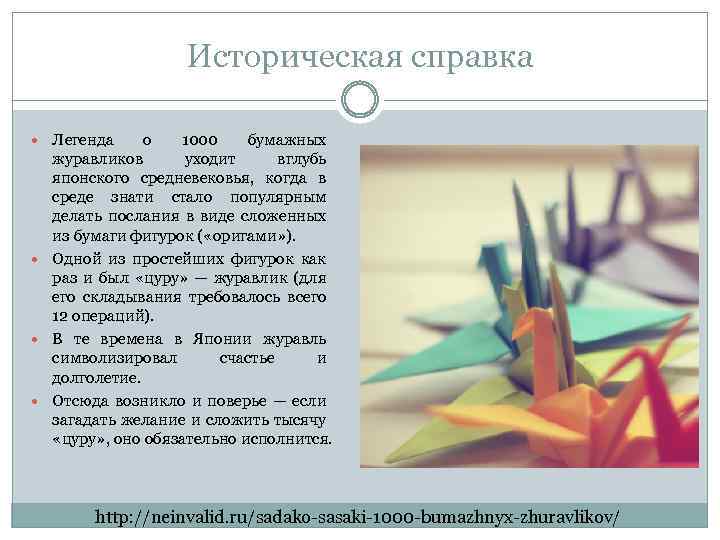 Историческая справка

• Легенда о 1000 бумажных журавликов уходит вглубь японского средневековья, когда в среде знати стало популярным делать послания в виде сложенных из бумаги фигурок («оригами»).
• Одной из простейших фигурок как раз и был «цуру» — журавлик (для его складывания требовалось всего 12 операций).
• В те времена в Японии журавль символизировал счастье и долголетие.
• Отсюда возникло и поверье — если загадать желание и сложить тысячу «цуру», оно обязательно исполнится.

http://neinvalid.ru/sadako-sasaki-1000-bumazhnyx-zhuravlikov/